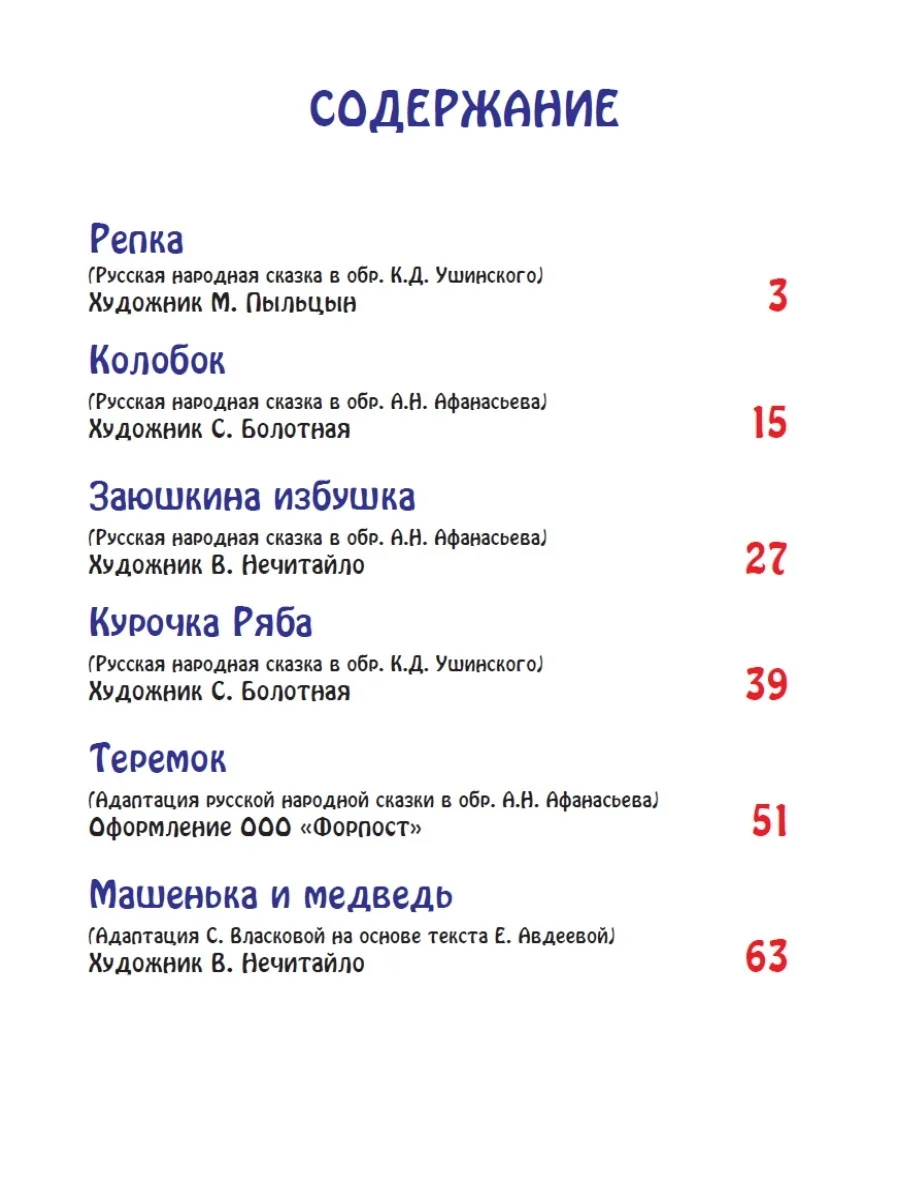 СОДЕРЖАНИЕ

Репка
(Русская народная сказка в обр. К.Д. Ушинского)
Художник М. Пыльцын 3

Колобок
(Русская народная сказка в обр. А.Н. Афанасьева)
Художник С. Болотная 15

Заюшкина избушка
(Русская народная сказка в обр. А.Н. Афанасьева)
Художник В. Нечитайло 27

Курочка Ряба
(Русская народная сказка в обр. К.Д. Ушинского)
Художник С. Болотная 39

Теремок
(Адаптация русской народной сказки в обр. А.Н. Афанасьева)
Оформление ООО «Форпост» 51

Машенька и медведь
(Адаптация С. Власковой на основе текста Е. Авдеевой)
Художник В. Нечитайло 63